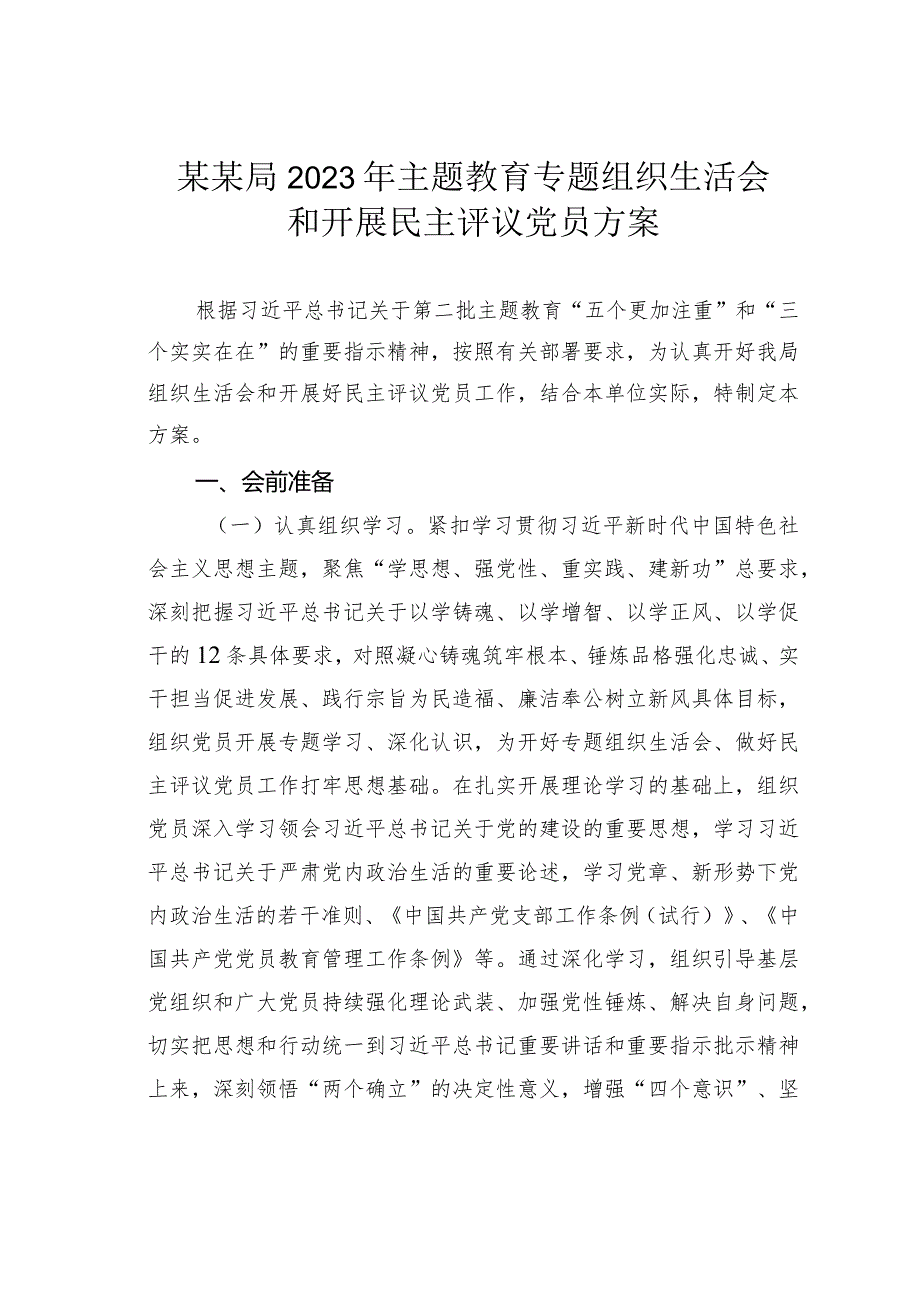 某某局2023年主题教育专题组织生活会和开展民主评议党员方案

根据习近平总书记关于第二批主题教育“五个更加注重”和“三个实实在在”的重要指示精神，按照有关部署要求，为认真开好我局组织生活会和开展好民主评议党员工作，结合本单位实际，特制定本方案。

一、会前准备

（一）认真组织学习。紧扣学习贯彻习近平新时代中国特色社会主义思想主题，聚焦“学思想、强党性、重实践、建新功”总要求，深刻把握习近平总书记关于以学铸魂、以学增智、以学正风、以学促干的12条具体要求，对照凝心铸魂筑牢根本、锤炼品格强化忠诚、实干担当促进发展、践行宗旨为民造福、廉洁奉公树立新风具体目标，组织党员开展专题学习、深化认识，为开好专题组织生活会、做好民主评议党员工作打牢思想基础。在扎实开展理论学习的基础上，组织党员深入学习领会习近平总书记关于党的建设的重要思想，学习习近平总书记关于严肃党内政治生活的重要论述，学习党章、新形势下党内政治生活的若干准则、《中国共产党支部工作条例（试行）》、《中国共产党党员教育管理工作条例》等。通过深化学习，组织引导基层党组织和广大党员持续强化理论武装、加强党性锤炼、解决自身问题，切实把思想和行动统一到习近平总书记重要讲话和重要指示批示精神上来，深刻领悟“两个确立”的决定性意义，增强“四个意识”、坚